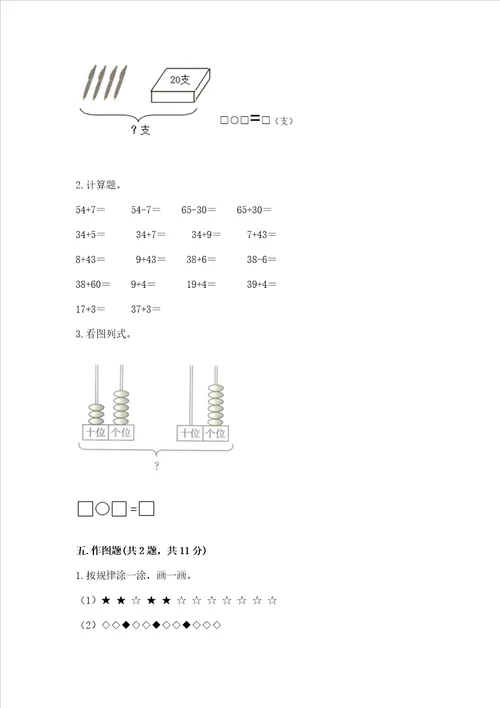 20支

？支

□○□=□（支）

2. 计算题。

54+7＝　　54-7＝　　65-30＝　　65+30＝

34+5＝　　34+7＝　　34+9＝　　7+43＝

8+43＝　　9+43＝　　38+6＝　　38-6＝

38+60＝　　9+4＝　　19+4＝　　39+4＝

17+3＝　　37+3＝

3. 看图列式。

十位 个位　　十位 个位

？

□○□=□

五. 作图题(共 2 题，共 11 分)

1. 按规律涂一涂，画一画。

（1）★ ★ ☆ ★ ★ ☆ ☆ ☆ ☆ ☆ ☆ ☆

（2）◇◇◆◇◇◆◇◇◆◇◇◇